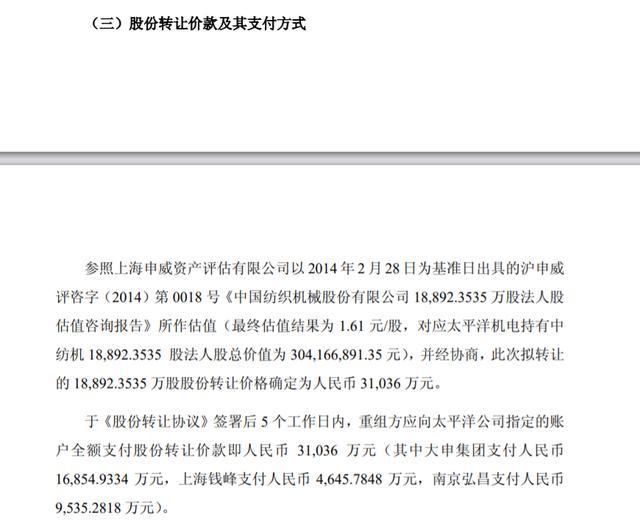 （三）股份转让价款及其支付方式

参照上海申威资产评估有限公司以 2014 年 2 月 28 日为基准日出具的沪申威评咨字（2014）第 0018 号《中国纺织机械股份有限公司 18,892.3535 万股法人股估值咨询报告》所作估值（最终估值结果为 1.61 元/股，对应太平洋机电持有中纺机 18,892.3535 股法人股总价值为 304,166,891.35 元），并经协商，此次拟转让的 18,892.3535 万股股份转让价格确定为人民币 31,036 万元。

于《股份转让协议》签署后 5 个工作日内，重组方应向太平洋公司指定的账户全额支付股份转让价款即人民币 31,036 万元（其中大申集团支付人民币 16,854.9334 万元，上海钱峰支付人民币 4,645.7848 万元，南京弘昌支付人民币 9,535.2818 万元）。